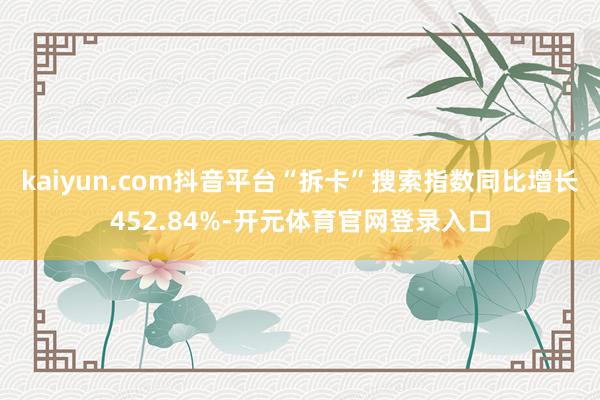 kaiyun.com抖音平台“拆卡”搜索指数同比增长452.84%-开元体育官网登录入口